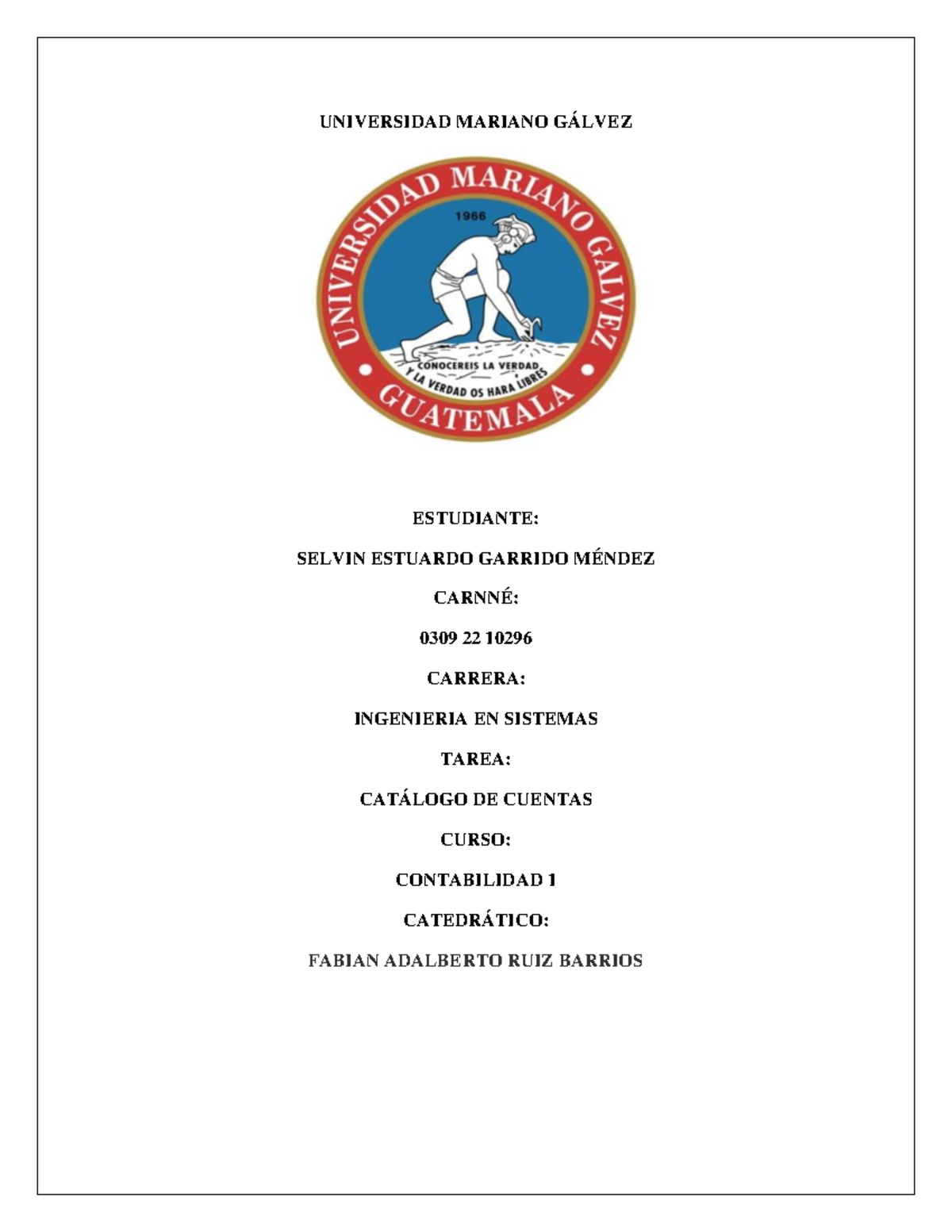 UNIVERSIDAD MARIANO GÁLVEZ

UNIVERSIDAD MARIANO GALVEZ
1966
CONOCEREIS LA VERDAD Y LA VERDAD OS HARA LIBRES
GUATEMALA

ESTUDIANTE:

SELVIN ESTUARDO GARRIDO MÉNDEZ

CARNNÉ:

0309 22 10296

CARRERA:

INGENIERIA EN SISTEMAS

TAREA:

CATÁLOGO DE CUENTAS

CURSO:

CONTABILIDAD 1

CATEDRÁTICO:

FABIAN ADALBERTO RUIZ BARRIOS